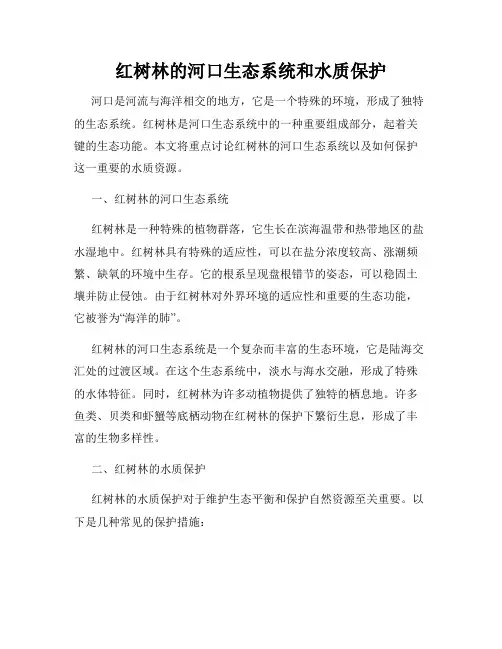 红树林的河口生态系统和水质保护

河口是河流与海洋相交的地方，它是一个特殊的环境，形成了独特的生态系统。红树林是河口生态系统中的一种重要组成部分，起着关键的生态功能。本文将重点讨论红树林的河口生态系统以及如何保护这一重要的水质资源。

一、红树林的河口生态系统

红树林是一种特殊的植物群落，它生长在滨海温带和热带地区的盐水湿地中。红树林具有特殊的适应性，可以在盐分浓度较高、涨潮频繁、缺氧的环境中生存。它的根系呈现盘根错节的姿态，可以稳固土壤并防止侵蚀。由于红树林对外界环境的适应性和重要的生态功能，它被誉为“海洋的肺”。

红树林的河口生态系统是一个复杂而丰富的生态环境，它是陆海交汇处的过渡区域。在这个生态系统中，淡水与海水交融，形成了特殊的水体特征。同时，红树林为许多动植物提供了独特的栖息地。许多鱼类、贝类和虾蟹等底栖动物在红树林的保护下繁衍生息，形成了丰富的生物多样性。

二、红树林的水质保护

红树林的水质保护对于维护生态平衡和保护自然资源至关重要。以下是几种常见的保护措施：